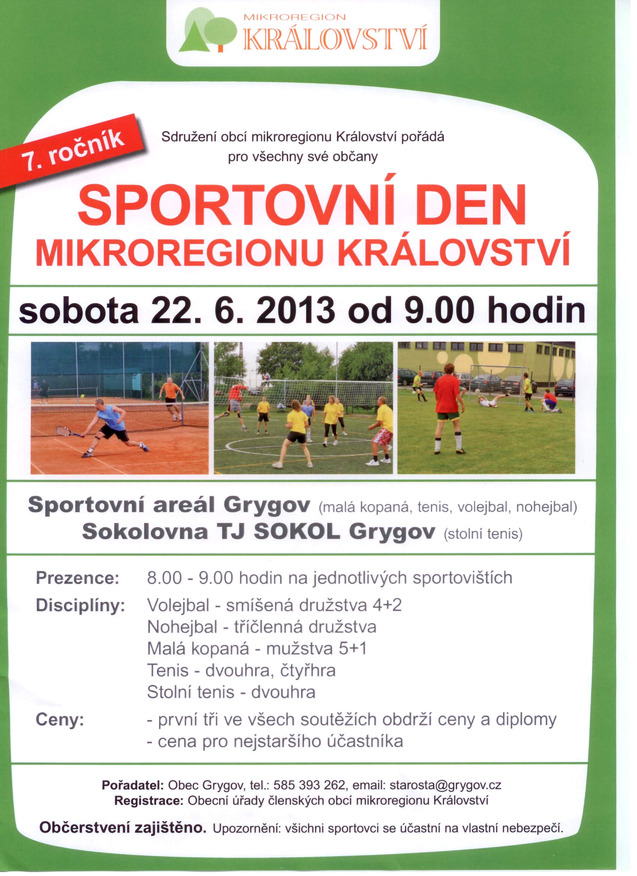 MIKROREGION
KRÁLOVSTVÍ

7. ročník

Sdružení obcí mikroregionu Království pořádá pro všechny své občany

SPORTOVNÍ DEN
MIKROREGIONU KRÁLOVSTVÍ

sobota 22. 6. 2013 od 9.00 hodin

Sportovní areál Grygov (malá kopaná, tenis, volejbal, nohejbal)
Sokolovna TJ SOKOL Grygov (stolní tenis)

Prezence: 8.00 - 9.00 hodin na jednotlivých sportovištích
Disciplíny: Volejbal - smíšená družstva 4+2
Nohejbal - tříčlenná družstva
Malá kopaná - mužstva 5+1
Tenis - dvouhra, čtyřhra
Stolní tenis - dvouhra
Ceny: - první tři ve všech soutěžích obdrží ceny a diplomy
- cena pro nejstaršího účastníka

Pořadatel: Obec Grygov, tel.: 585 393 262, email: starosta@grygov.cz
Registrace: Obecní úřady členských obcí mikroregionu Království

Občerstvení zajištěno. Upozornění: všichni sportovci se účastní na vlastní nebezpečí.